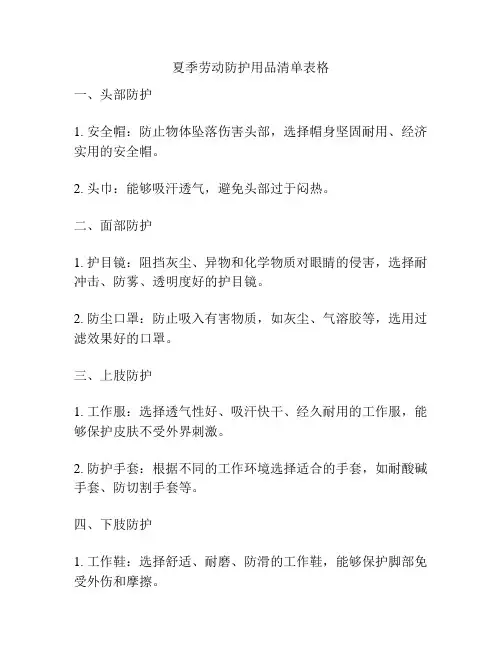 夏季劳动防护用品清单表格

一、头部防护

1. 安全帽：防止物体坠落伤害头部，选择帽身坚固耐用、经济实用的安全帽。

2. 头巾：能够吸汗透气，避免头部过于闷热。

二、面部防护

1. 护目镜：阻挡灰尘、异物和化学物质对眼睛的侵害，选择耐冲击、防雾、透明度好的护目镜。

2. 防尘口罩：防止吸入有害物质，如灰尘、气溶胶等，选用过滤效果好的口罩。

三、上肢防护

1. 工作服：选择透气性好、吸汗快干、经久耐用的工作服，能够保护皮肤不受外界刺激。

2. 防护手套：根据不同的工作环境选择适合的手套，如耐酸碱手套、防切割手套等。

四、下肢防护

1. 工作鞋：选择舒适、耐磨、防滑的工作鞋，能够保护脚部免受外伤和摩擦。